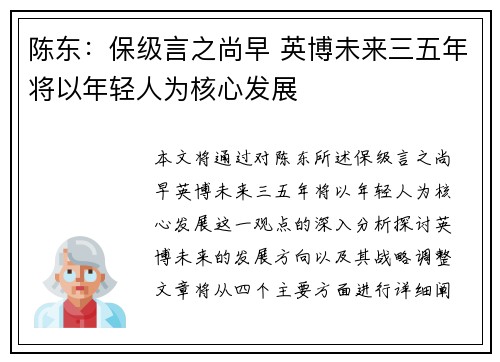 陈东：保级言之尚早 英博未来三五年将以年轻人为核心发展

本文将通过对陈东所述保级言之尚早英博未来三五年将以年轻人为核心发展这一观点的深入分析探讨英博未来的发展方向以及其战略调整文章将从四个主要方面进行详细阐